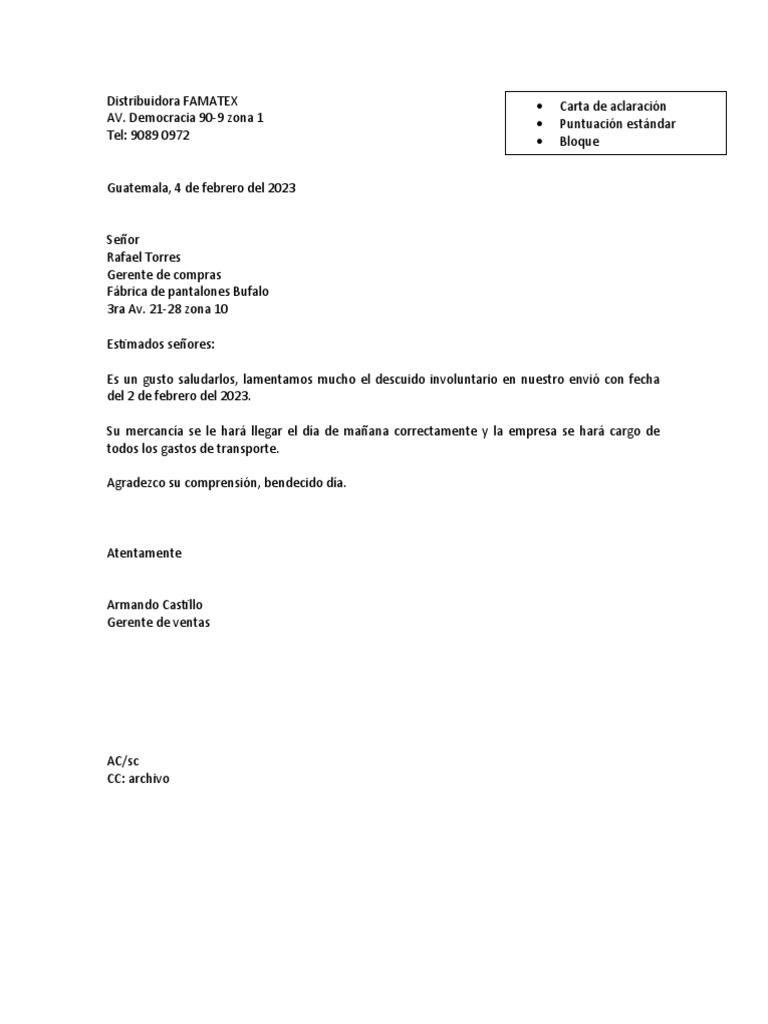 Distribuidora FAMATEX
AV. Democracia 90-9 zona 1
Tel: 9089 0972

- Carta de aclaración
- Puntuación estándar
- Bloque

Guatemala, 4 de febrero del 2023

Señor
Rafael Torres
Gerente de compras
Fábrica de pantalones Bufalo
3ra Av. 21-28 zona 10

Estimados señores:

Es un gusto saludarlos, lamentamos mucho el descuido involuntario en nuestro envió con fecha del 2 de febrero del 2023.

Su mercancía se le hará llegar el día de mañana correctamente y la empresa se hará cargo de todos los gastos de transporte.

Agradezco su comprensión, bendecido día.

Atentamente

Armando Castillo
Gerente de ventas

AC/sc
CC: archivo